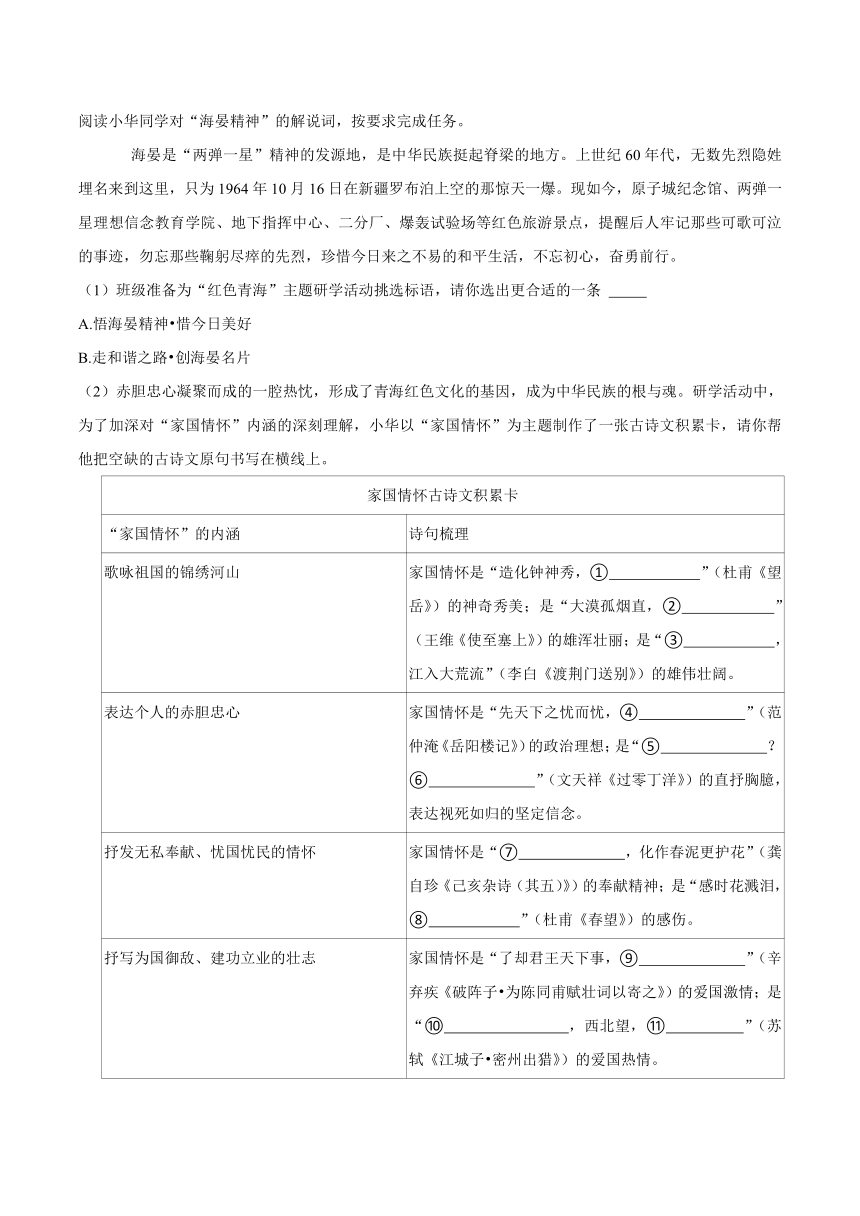 阅读小华同学对“海晏精神”的解说词，按要求完成任务。

海晏是“两弹一星”精神的发源地，是中华民族挺起脊梁的地方。上世纪60年代，无数先烈隐姓埋名来到这里，只为1964年10月16日在新疆罗布泊上空的那惊天一爆。现如今，原子城纪念馆、两弹一星理想信念教育学院、地下指挥中心、二分厂、爆轰试验场等红色旅游景点，提醒后人牢记那些可歌可泣的事迹，勿忘那些鞠躬尽瘁的先烈，珍惜今日来之不易的和平生活，不忘初心，奋勇前行。

（1）班级准备为“红色青海”主题研学活动挑选标语，请你选出更合适的一条 _____

A.悟海晏精神•惜今日美好

B.走和谐之路•创海晏名片

（2）赤胆忠心凝聚而成的一腔热忱，形成了青海红色文化的基因，成为中华民族的根与魂。研学活动中，为了加深对“家国情怀”内涵的深刻理解，小华以“家国情怀”为主题制作了一张古诗文积累卡，请你帮他把空缺的古诗文原句书写在横线上。

| 家国情怀古诗文积累卡 | |
|---|---|
| “家国情怀”的内涵 | 诗句梳理 |
| 歌咏祖国的锦绣河山 | 家国情怀是“造化钟神秀，①____________”（杜甫《望岳》）的神奇秀美；是“大漠孤烟直，②____________”（王维《使至塞上》）的雄浑壮丽；是“③____________，江入大荒流”（李白《渡荆门送别》）的雄伟壮阔。 |
| 表达个人的赤胆忠心 | 家国情怀是“先天下之忧而忧，④______________”（范仲淹《岳阳楼记》）的政治理想；是“⑤______________？⑥______________”（文天祥《过零丁洋》）的直抒胸臆，表达视死如归的坚定信念。 |
| 抒发无私奉献、忧国忧民的情怀 | 家国情怀是“⑦______________，化作春泥更护花”（龚自珍《己亥杂诗（其五）》）的奉献精神；是“感时花溅泪，⑧____________”（杜甫《春望》）的感伤。 |
| 抒写为国御敌、建功立业的壮志 | 家国情怀是“了却君王天下事，⑨______________”（辛弃疾《破阵子•为陈同甫赋壮词以寄之》）的爱国激情；是“⑩________________，西北望，⑪__________”（苏轼《江城子•密州出猎》）的爱国热情。 |